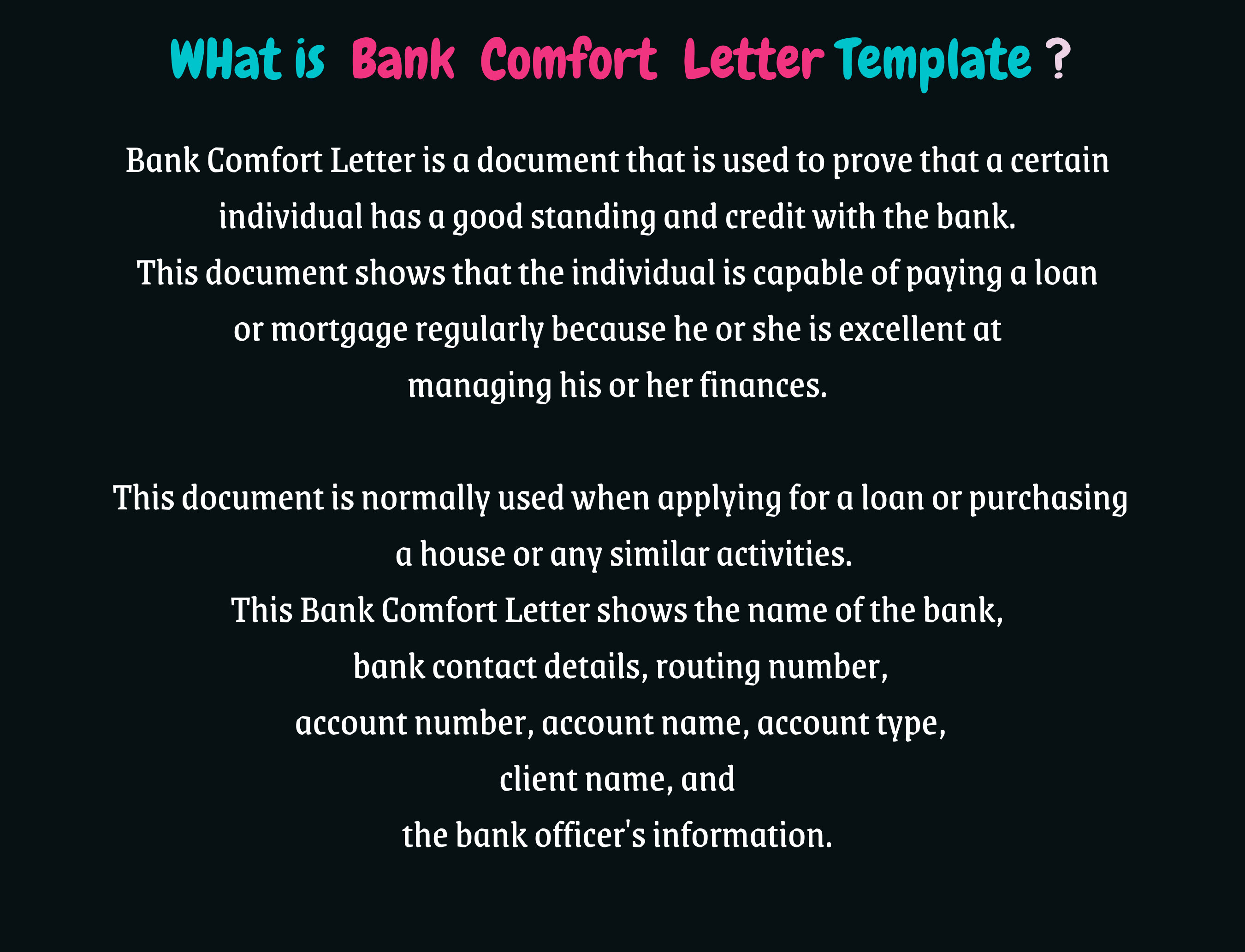 WHat is Bank Comfort Letter Template ?

Bank Comfort Letter is a document that is used to prove that a certain individual has a good standing and credit with the bank.
This document shows that the individual is capable of paying a loan or mortgage regularly because he or she is excellent at managing his or her finances.

This document is normally used when applying for a loan or purchasing a house or any similar activities.
This Bank Comfort Letter shows the name of the bank,
bank contact details, routing number,
account number, account name, account type,
client name, and
the bank officer's information.